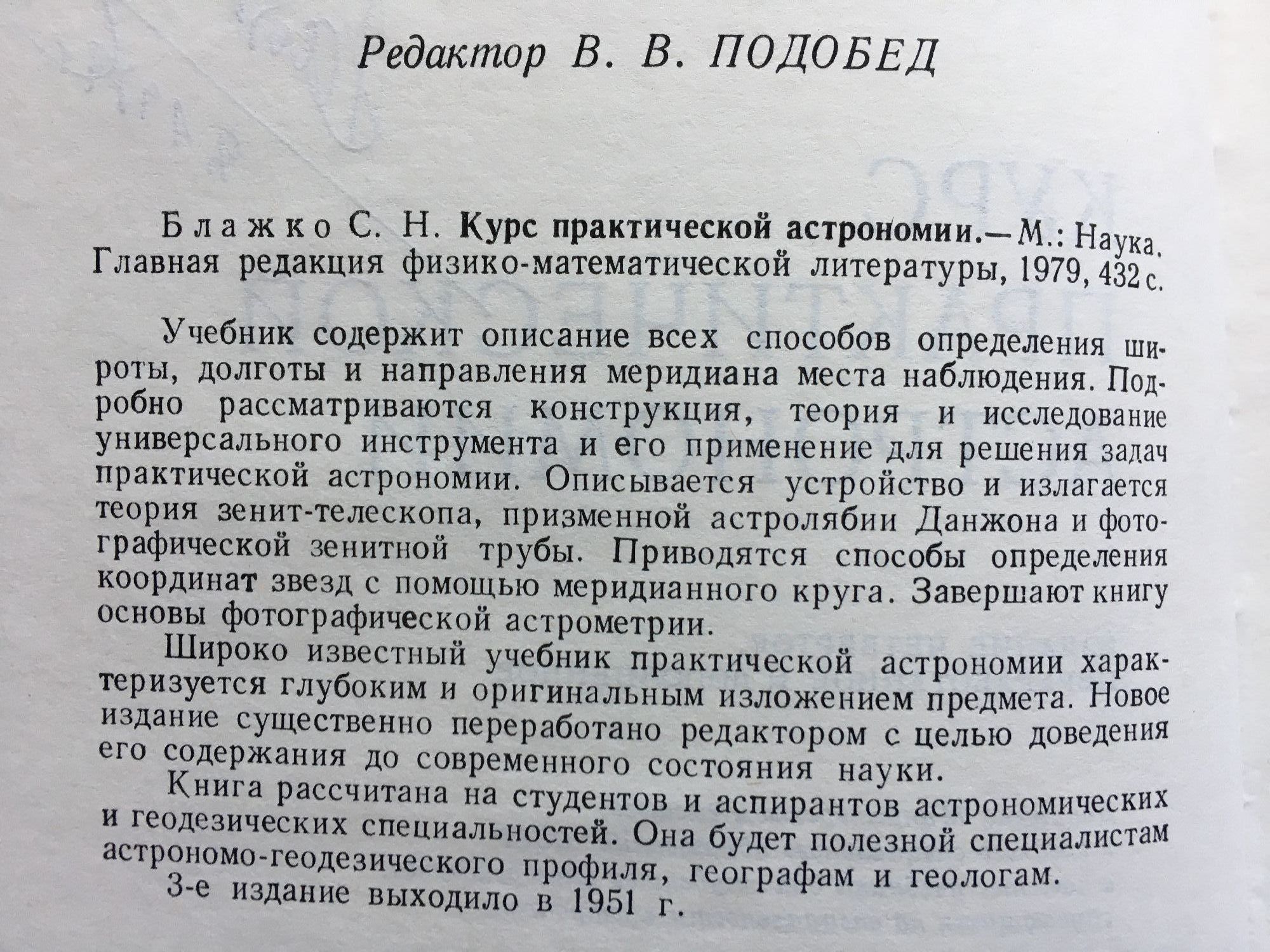 Редактор В. В. ПОДОБЕД

Блажко С. Н. Курс практической астрономии.— М.: Наука. Главная редакция физико-математической литературы, 1979, 432 с.

Учебник содержит описание всех способов определения широты, долготы и направления меридиана места наблюдения. Подробно рассматриваются конструкция, теория и исследование универсального инструмента и его применение для решения задач практической астрономии. Описывается устройство и излагается теория зенит-телескопа, призменной астролябии Данжона и фотографической зенитной трубы. Приводятся способы определения координат звезд с помощью меридианного круга. Завершают книгу основы фотографической астрометрии.

Широко известный учебник практической астрономии характеризуется глубоким и оригинальным изложением предмета. Новое издание существенно переработано редактором с целью доведения его содержания до современного состояния науки.

Книга рассчитана на студентов и аспирантов астрономических и геодезических специальностей. Она будет полезной специалистам астрономо-геодезического профиля, географам и геологам.

3-е издание выходило в 1951 г.